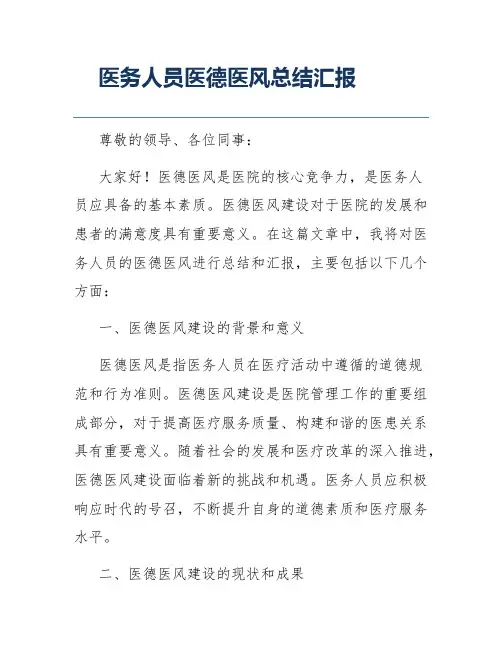 医务人员医德医风总结汇报

尊敬的领导、各位同事：

大家好！医德医风是医院的核心竞争力，是医务人员应具备的基本素质。医德医风建设对于医院的发展和患者的满意度具有重要意义。在这篇文章中，我将对医务人员的医德医风进行总结和汇报，主要包括以下几个方面：

一、医德医风建设的背景和意义

医德医风是指医务人员在医疗活动中遵循的道德规范和行为准则。医德医风建设是医院管理工作的重要组成部分，对于提高医疗服务质量、构建和谐的医患关系具有重要意义。随着社会的发展和医疗改革的深入推进，医德医风建设面临着新的挑战和机遇。医务人员应积极响应时代的号召，不断提升自身的道德素质和医疗服务水平。

二、医德医风建设的现状和成果